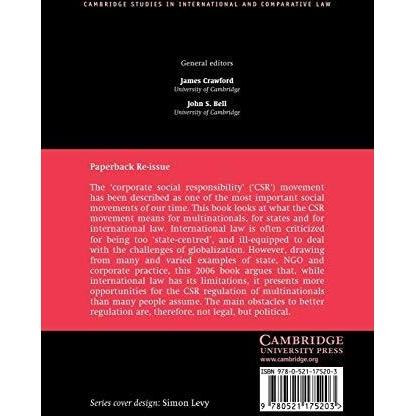 CAMBRIDGE STUDIES IN INTERNATIONAL AND COMPARATIVE LAW

General editors

James Crawford
University of Cambridge

John S. Bell
University of Cambridge

Paperback Re-issue

The 'corporate social responsibility' ('CSR') movement has been described as one of the most important social movements of our time. This book looks at what the CSR movement means for multinationals, for states and for international law. International law is often criticized for being too 'state-centred', and ill-equipped to deal with the challenges of globalization. However, drawing from many and varied examples of state, NGO and corporate practice, this 2006 book argues that, while international law has its limitations, it presents more opportunities for the CSR regulation of multinationals than many people assume. The main obstacles to better regulation are, therefore, not legal, but political.

CAMBRIDGE
UNIVERSITY PRESS
www.cambridge.org

ISBN 978-0-521-17520-3

9 780521 175203 >

Series cover design: Simon Levy